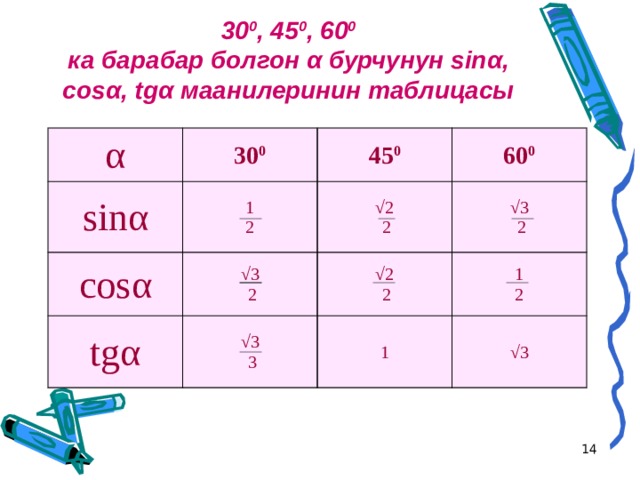 $30^0$, $45^0$, $60^0$
ка барабар болгон α бурчунун sinα, cosα, tgα маанилеринин таблицасы

| α | $30^0$ | $45^0$ | $60^0$ |
|---|---|---|---|
| sinα | $\frac{1}{2}$ | $\frac{\sqrt{2}}{2}$ | $\frac{\sqrt{3}}{2}$ |
| cosα | $\frac{\sqrt{3}}{2}$ | $\frac{\sqrt{2}}{2}$ | $\frac{1}{2}$ |
| tgα | $\frac{\sqrt{3}}{3}$ | 1 | $\sqrt{3}$ |

14